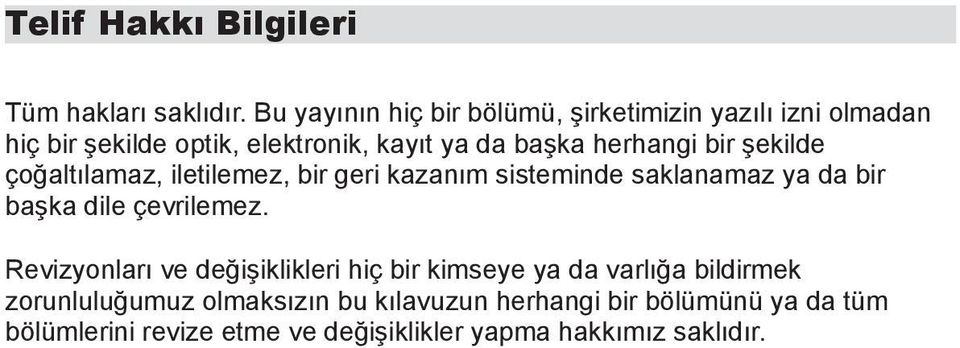 Telif Hakkı Bilgileri

Tüm hakları saklıdır. Bu yayının hiç bir bölümü, şirketimizin yazılı izni olmadan hiç bir şekilde optik, elektronik, kayıt ya da başka herhangi bir şekilde çoğaltılamaz, iletilemez, bir geri kazanım sisteminde saklanamaz ya da bir başka dile çevrilemez.

Revizyonları ve değişiklikleri hiç bir kimseye ya da varlığa bildirmek zorunluluğumuz olmaksızın bu kılavuzun herhangi bir bölümünü ya da tüm bölümlerini revize etme ve değişiklikler yapma hakkımız saklıdır.